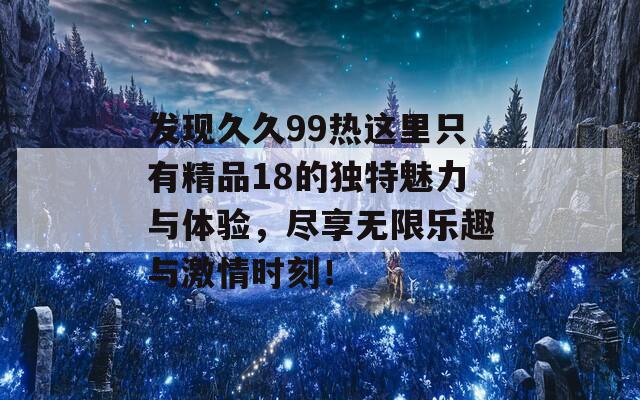 发现久久99热这里只有精品18的独特魅力与体验，尽享无限乐趣与激情时刻！